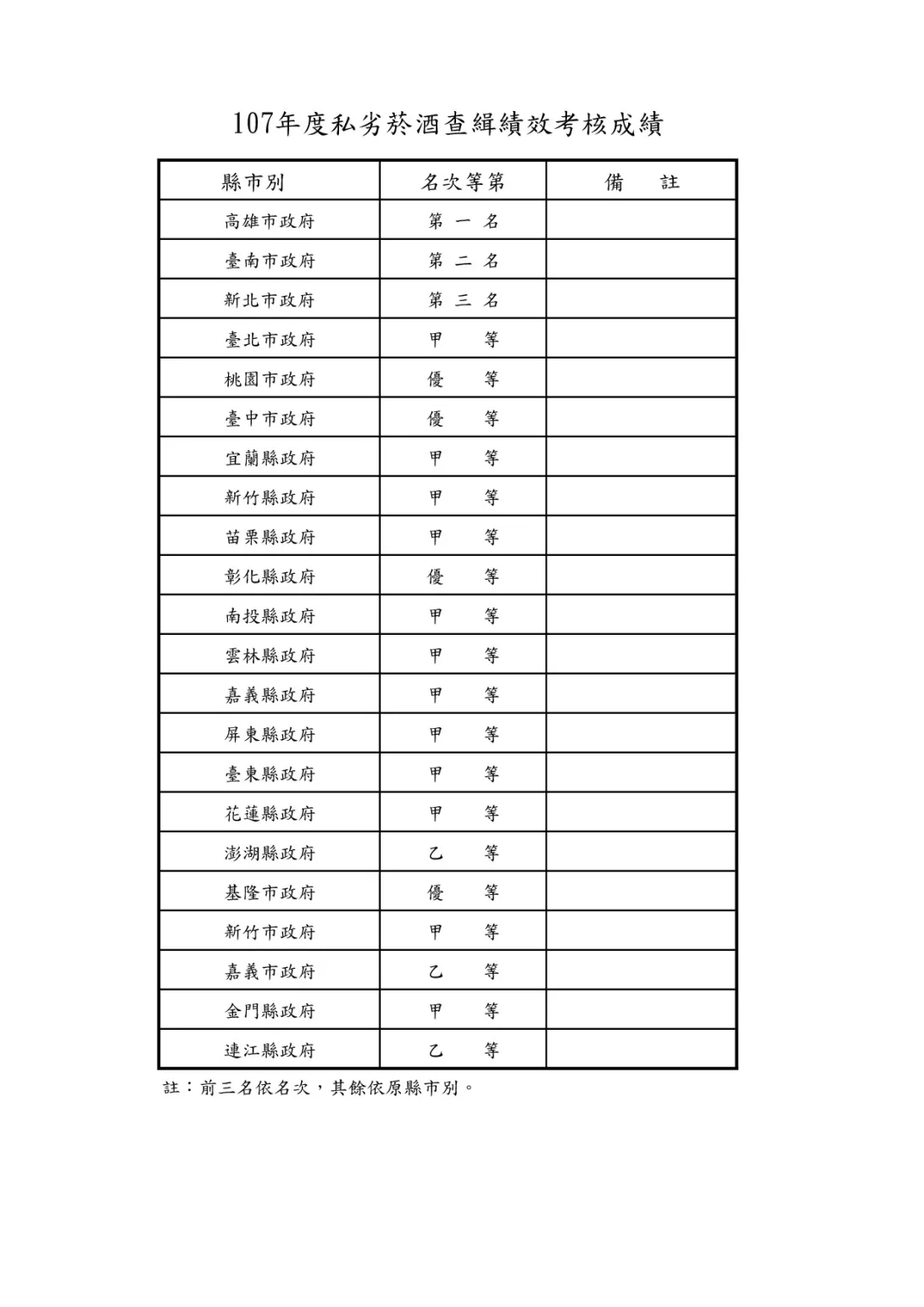 107年度私劣菸酒查緝績效考核成績

| 縣市別 | 名次等第 | 備　註 |
|---|---|---|
| 高雄市政府 | 第 一 名 | |
| 臺南市政府 | 第 二 名 | |
| 新北市政府 | 第 三 名 | |
| 臺北市政府 | 甲　等 | |
| 桃園市政府 | 優　等 | |
| 臺中市政府 | 優　等 | |
| 宜蘭縣政府 | 甲　等 | |
| 新竹縣政府 | 甲　等 | |
| 苗栗縣政府 | 甲　等 | |
| 彰化縣政府 | 優　等 | |
| 南投縣政府 | 甲　等 | |
| 雲林縣政府 | 甲　等 | |
| 嘉義縣政府 | 甲　等 | |
| 屏東縣政府 | 甲　等 | |
| 臺東縣政府 | 甲　等 | |
| 花蓮縣政府 | 甲　等 | |
| 澎湖縣政府 | 乙　等 | |
| 基隆市政府 | 優　等 | |
| 新竹市政府 | 甲　等 | |
| 嘉義市政府 | 乙　等 | |
| 金門縣政府 | 甲　等 | |
| 連江縣政府 | 乙　等 | |

註：前三名依名次，其餘依原縣市別。